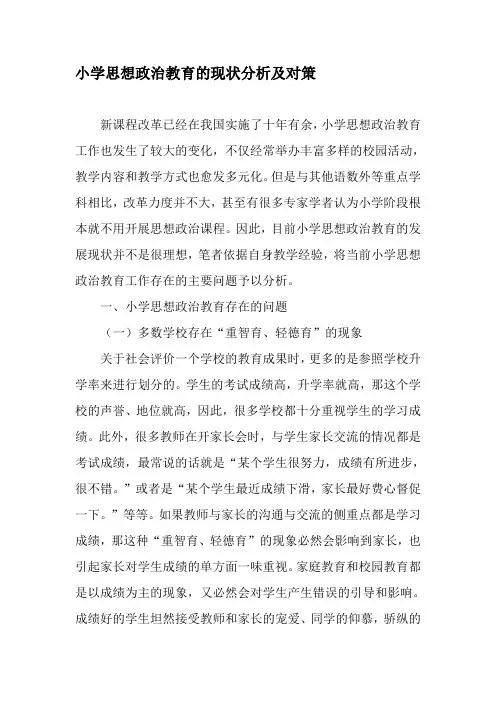 小学思想政治教育的现状分析及对策

新课程改革已经在我国实施了十年有余，小学思想政治教育工作也发生了较大的变化，不仅经常举办丰富多样的校园活动，教学内容和教学方式也愈发多元化。但是与其他语数外等重点学科相比，改革力度并不大，甚至有很多专家学者认为小学阶段根本就不用开展思想政治课程。因此，目前小学思想政治教育的发展现状并不是很理想，笔者依据自身教学经验，将当前小学思想政治教育工作存在的主要问题予以分析。

一、小学思想政治教育存在的问题

（一）多数学校存在“重智育、轻德育”的现象

关于社会评价一个学校的教育成果时，更多的是参照学校升学率来进行划分的。学生的考试成绩高，升学率就高，那这个学校的声誉、地位就高，因此，很多学校都十分重视学生的学习成绩。此外，很多教师在开家长会时，与学生家长交流的情况都是考试成绩，最常说的话就是“某个学生很努力，成绩有所进步，很不错。”或者是“某个学生最近成绩下滑，家长最好费心督促一下。”等等。如果教师与家长的沟通与交流的侧重点都是学习成绩，那这种“重智育、轻德育”的现象必然会影响到家长，也引起家长对学生成绩的单方面一味重视。家庭教育和校园教育都是以成绩为主的现象，又必然会对学生产生错误的引导和影响。成绩好的学生坦然接受教师和家长的宠爱、同学的仰慕，骄纵的